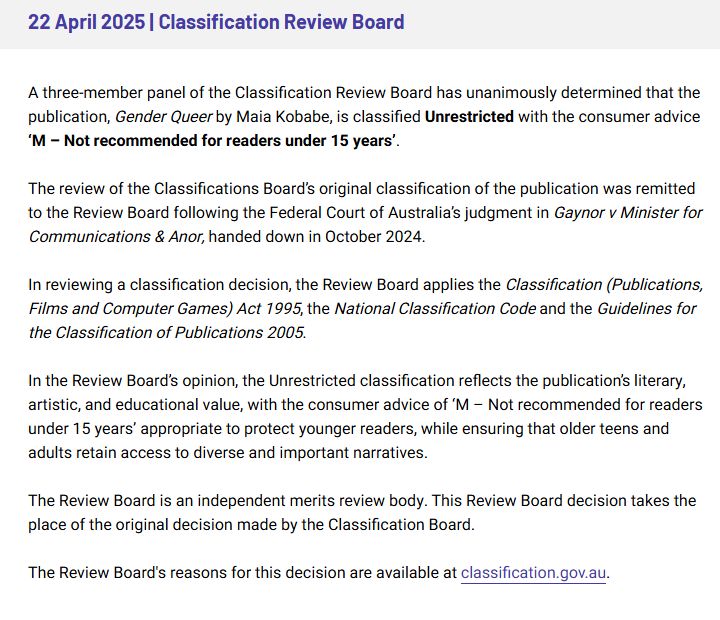 22 April 2025 | Classification Review Board

A three-member panel of the Classification Review Board has unanimously determined that the publication, Gender Queer by Maia Kobabe, is classified Unrestricted with the consumer advice 'M – Not recommended for readers under 15 years'.

The review of the Classifications Board's original classification of the publication was remitted to the Review Board following the Federal Court of Australia's judgment in Gaynor v Minister for Communications & Anor, handed down in October 2024.

In reviewing a classification decision, the Review Board applies the Classification (Publications, Films and Computer Games) Act 1995, the National Classification Code and the Guidelines for the Classification of Publications 2005.

In the Review Board's opinion, the Unrestricted classification reflects the publication's literary, artistic, and educational value, with the consumer advice of 'M – Not recommended for readers under 15 years' appropriate to protect younger readers, while ensuring that older teens and adults retain access to diverse and important narratives.

The Review Board is an independent merits review body. This Review Board decision takes the place of the original decision made by the Classification Board.

The Review Board's reasons for this decision are available at classification.gov.au.